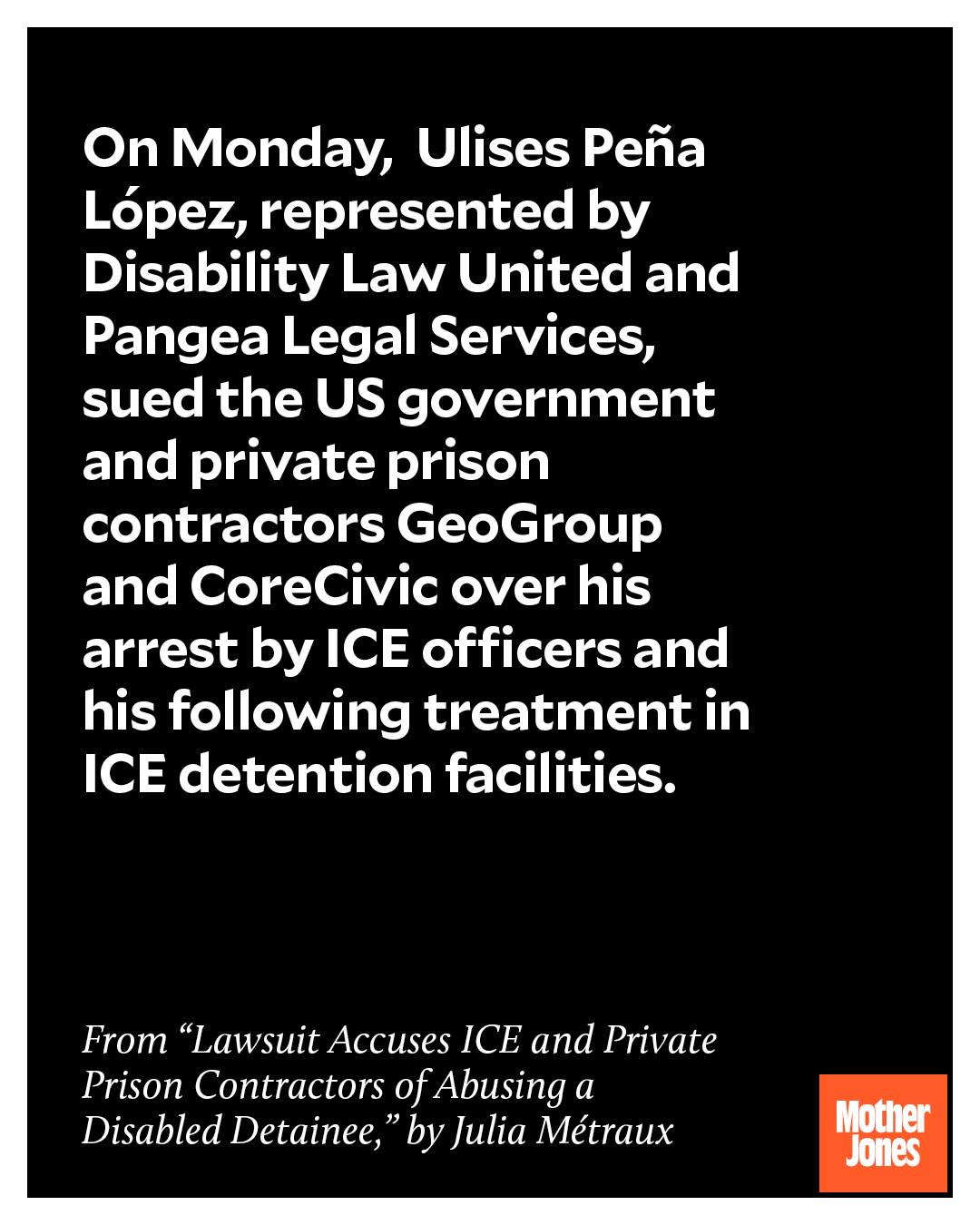 On Monday, Ulises Peña López, represented by Disability Law United and Pangea Legal Services, sued the US government and private prison contractors GeoGroup and CoreCivic over his arrest by ICE officers and his following treatment in ICE detention facilities.

From “Lawsuit Accuses ICE and Private Prison Contractors of Abusing a Disabled Detainee,” by Julia Métraux

Mother Jones